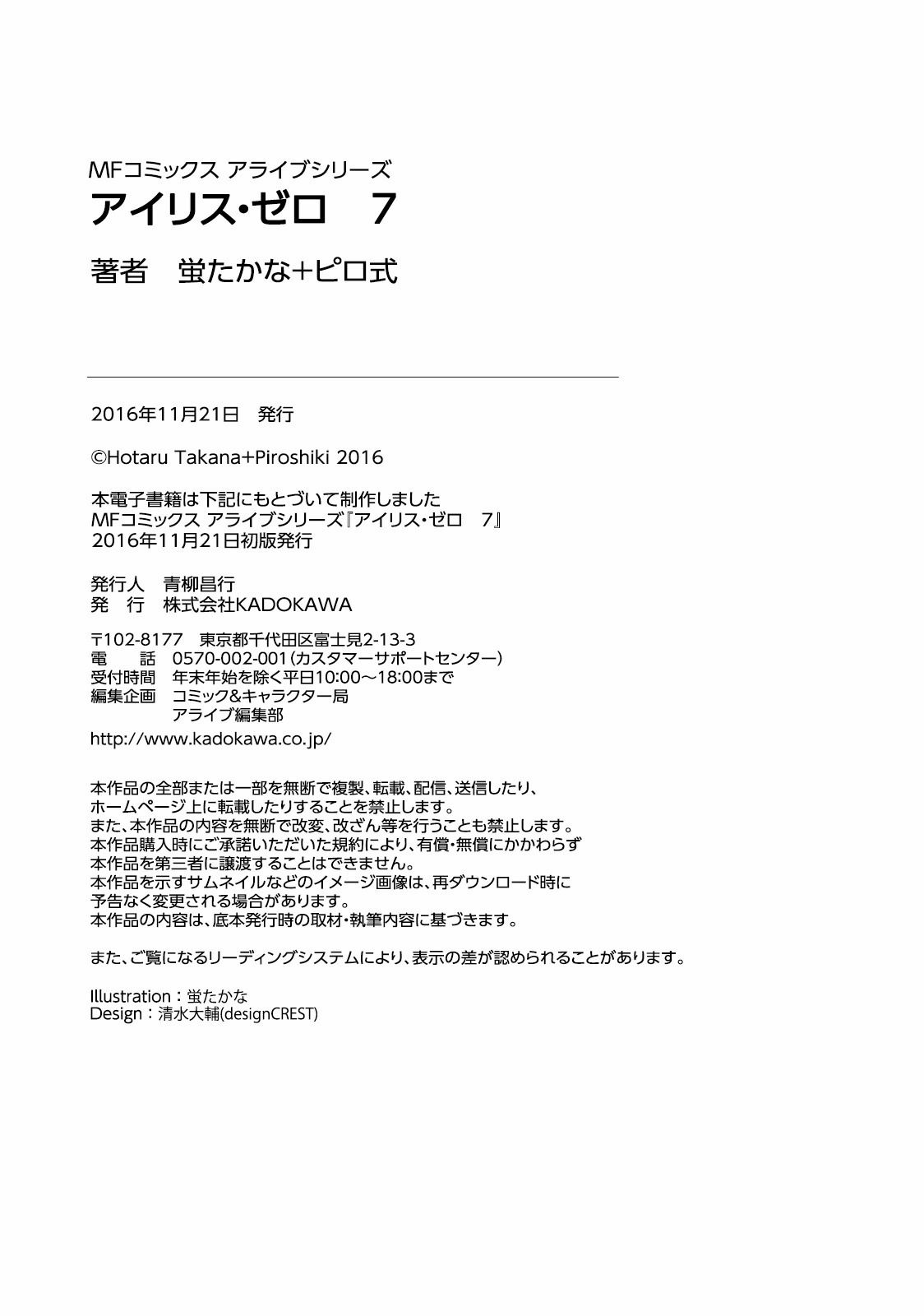 MFコミックス アライブシリーズ
アイリス・ゼロ　7

著者　蛍たかな+ピロ式

2016年11月21日　発行

©Hotaru Takana+Piroshiki 2016

本電子書籍は下記にもとづいて制作しました
MFコミックス アライブシリーズ『アイリス・ゼロ　7』
2016年11月21日初版発行

発行人　青柳昌行
発　行　株式会社KADOKAWA

〒102-8177　東京都千代田区富士見2-13-3
電　　話　0570-002-001（カスタマーサポートセンター）
受付時間　年末年始を除く平日10:00～18:00まで
編集企画　コミック&キャラクター局
　　　　　アライブ編集部
http://www.kadokawa.co.jp/

本作品の全部または一部を無断で複製、転載、配信、送信したり、ホームページ上に転載したりすることを禁止します。
また、本作品の内容を無断で改変、改ざん等を行うことも禁止します。
本作品購入時にご承諾いただいた規約により、有償・無償にかかわらず本作品を第三者に譲渡することはできません。
本作品を示すサムネイルなどのイメージ画像は、再ダウンロード時に予告なく変更される場合があります。
本作品の内容は、底本発行時の取材・執筆内容に基づきます。

また、ご覧になるリーディングシステムにより、表示の差が認められることがあります。

Illustration：蛍たかな
Design：清水大輔(designCREST)